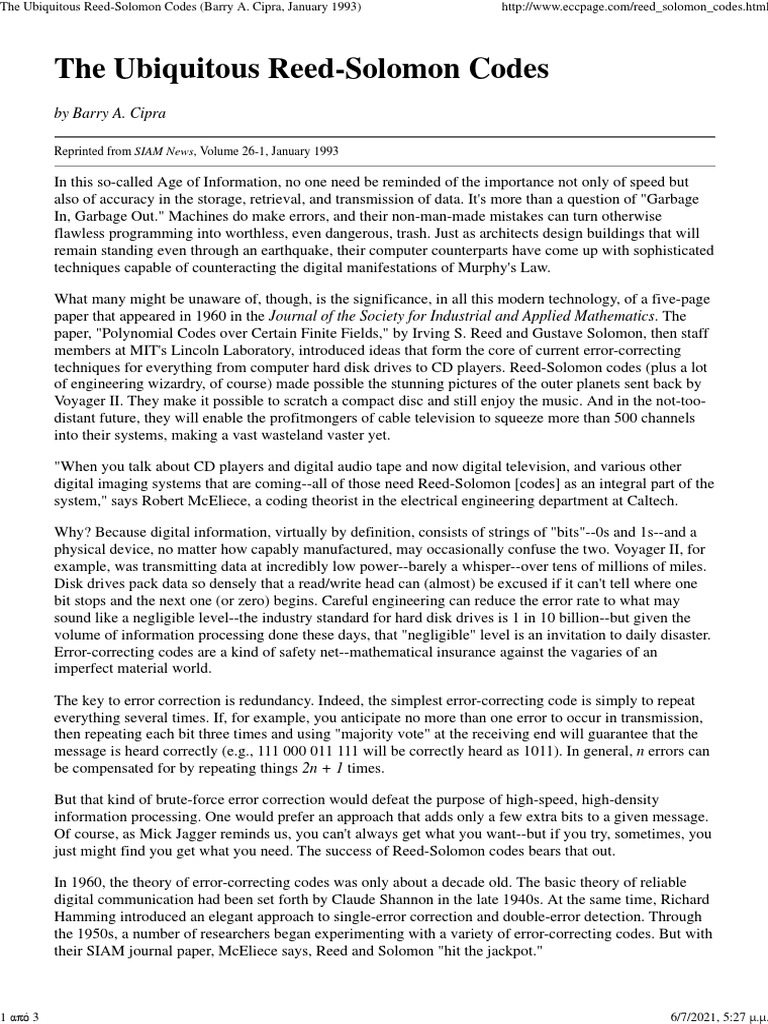 The Ubiquitous Reed-Solomon Codes (Barry A. Cipra, January 1993)

http://www.eccpage.com/reed_solomon_codes.html

The Ubiquitous Reed-Solomon Codes

by Barry A. Cipra

Reprinted from SIAM News, Volume 26-1, January 1993

In this so-called Age of Information, no one need be reminded of the importance not only of speed but also of accuracy in the storage, retrieval, and transmission of data. It's more than a question of "Garbage In, Garbage Out." Machines do make errors, and their non-man-made mistakes can turn otherwise flawless programming into worthless, even dangerous, trash. Just as architects design buildings that will remain standing even through an earthquake, their computer counterparts have come up with sophisticated techniques capable of counteracting the digital manifestations of Murphy's Law.

What many might be unaware of, though, is the significance, in all this modern technology, of a five-page paper that appeared in 1960 in the Journal of the Society for Industrial and Applied Mathematics. The paper, "Polynomial Codes over Certain Finite Fields," by Irving S. Reed and Gustave Solomon, then staff members at MIT's Lincoln Laboratory, introduced ideas that form the core of current error-correcting techniques for everything from computer hard disk drives to CD players. Reed-Solomon codes (plus a lot of engineering wizardry, of course) made possible the stunning pictures of the outer planets sent back by Voyager II. They make it possible to scratch a compact disc and still enjoy the music. And in the not-too-distant future, they will enable the profitmongers of cable television to squeeze more than 500 channels into their systems, making a vast wasteland vaster yet.

"When you talk about CD players and digital audio tape and now digital television, and various other digital imaging systems that are coming--all of those need Reed-Solomon [codes] as an integral part of the system," says Robert McEliece, a coding theorist in the electrical engineering department at Caltech.

Why? Because digital information, virtually by definition, consists of strings of "bits"--0s and 1s--and a physical device, no matter how capably manufactured, may occasionally confuse the two. Voyager II, for example, was transmitting data at incredibly low power--barely a whisper--over tens of millions of miles. Disk drives pack data so densely that a read/write head can (almost) be excused if it can't tell where one bit stops and the next one (or zero) begins. Careful engineering can reduce the error rate to what may sound like a negligible level--the industry standard for hard disk drives is 1 in 10 billion--but given the volume of information processing done these days, that "negligible" level is an invitation to daily disaster. Error-correcting codes are a kind of safety net--mathematical insurance against the vagaries of an imperfect material world.

The key to error correction is redundancy. Indeed, the simplest error-correcting code is simply to repeat everything several times. If, for example, you anticipate no more than one error to occur in transmission, then repeating each bit three times and using "majority vote" at the receiving end will guarantee that the message is heard correctly (e.g., 111 000 011 111 will be correctly heard as 1011). In general, $n$ errors can be compensated for by repeating things $2n + 1$ times.

But that kind of brute-force error correction would defeat the purpose of high-speed, high-density information processing. One would prefer an approach that adds only a few extra bits to a given message. Of course, as Mick Jagger reminds us, you can't always get what you want--but if you try, sometimes, you just might find you get what you need. The success of Reed-Solomon codes bears that out.

In 1960, the theory of error-correcting codes was only about a decade old. The basic theory of reliable digital communication had been set forth by Claude Shannon in the late 1940s. At the same time, Richard Hamming introduced an elegant approach to single-error correction and double-error detection. Through the 1950s, a number of researchers began experimenting with a variety of error-correcting codes. But with their SIAM journal paper, McEliece says, Reed and Solomon "hit the jackpot."

1 από 3

6/7/2021, 5:27 μ.μ.